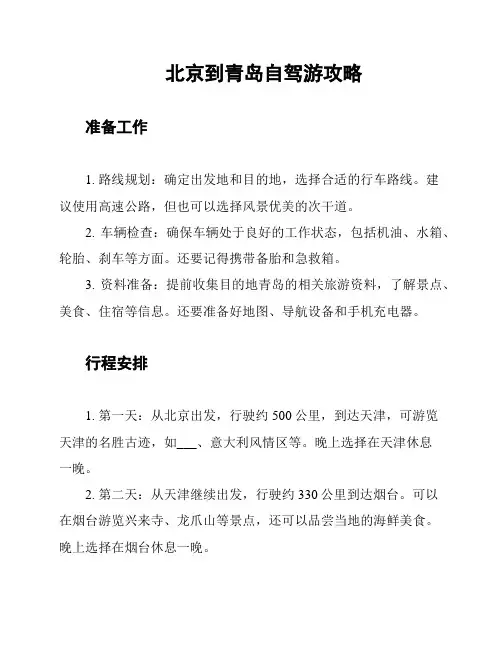 北京到青岛自驾游攻略

准备工作

1. 路线规划：确定出发地和目的地，选择合适的行车路线。建议使用高速公路，但也可以选择风景优美的次干道。

2. 车辆检查：确保车辆处于良好的工作状态，包括机油、水箱、轮胎、刹车等方面。还要记得携带备胎和急救箱。

3. 资料准备：提前收集目的地青岛的相关旅游资料，了解景点、美食、住宿等信息。还要准备好地图、导航设备和手机充电器。

行程安排

1. 第一天：从北京出发，行驶约 500 公里，到达天津，可游览天津的名胜古迹，如___、意大利风情区等。晚上选择在天津休息一晚。

2. 第二天：从天津继续出发，行驶约 330 公里到达烟台。可以在烟台游览兴来寺、龙爪山等景点，还可以品尝当地的海鲜美食。晚上选择在烟台休息一晚。